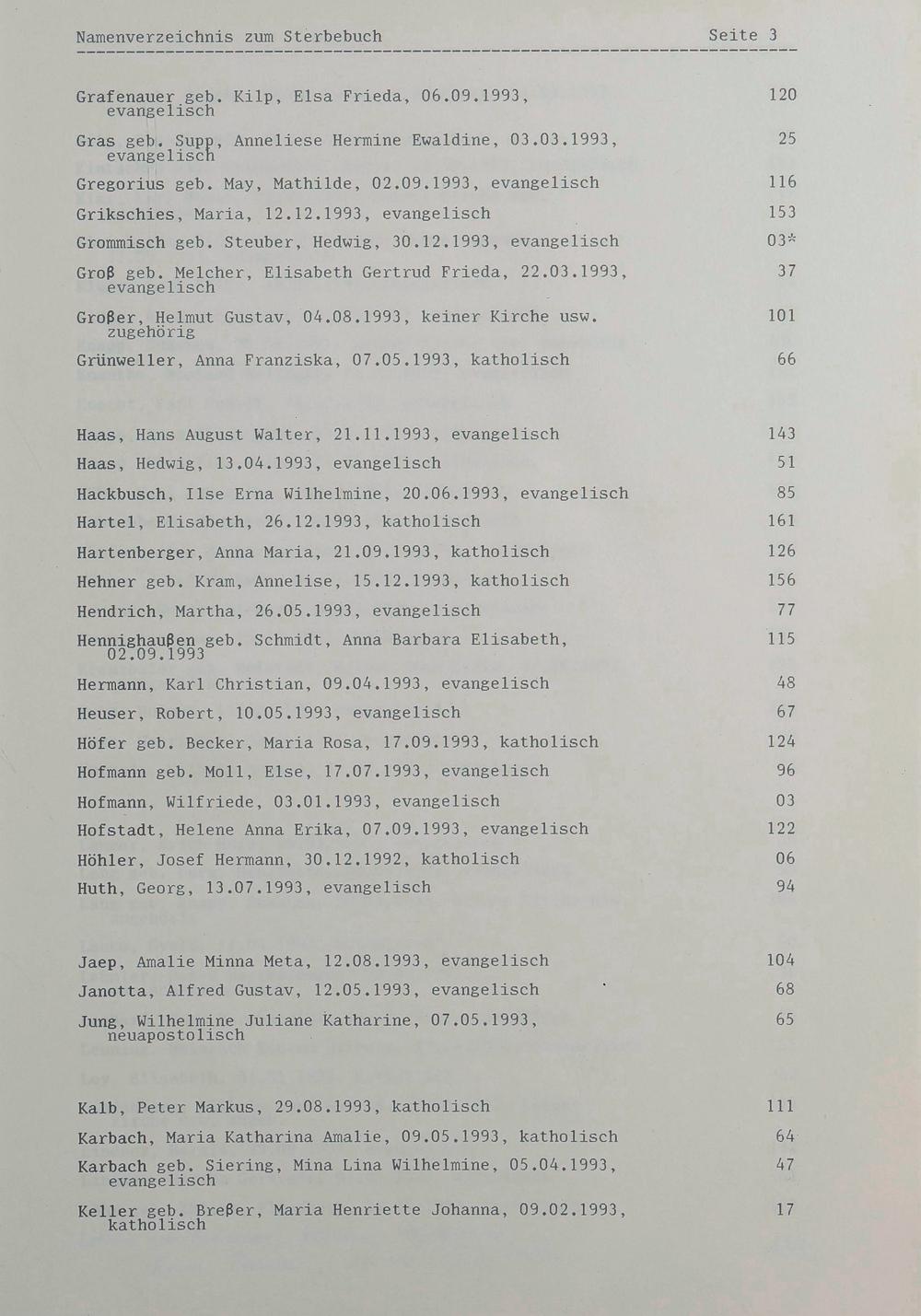 Namenverzeichnis zum Sterbebuch Seite 3

Grafenauer geb. Kilp, Elsa Frieda, 06.09.1993, evangelisch 120

Gras geb. Supp, Anneliese Hermine Ewaldine, 03.03.1993, evangelisch 25

Gregorius geb. May, Mathilde, 02.09.1993, evangelisch 116

Grikschies, Maria, 12.12.1993, evangelisch 153

Grommisch geb. Steuber, Hedwig, 30.12.1993, evangelisch 03*

Groß geb. Melcher, Elisabeth Gertrud Frieda, 22.03.1993, evangelisch 37

Großer, Helmut Gustav, 04.08.1993, keiner Kirche usw. zugehörig 101

Grünweller, Anna Franziska, 07.05.1993, katholisch 66

Haas, Hans August Walter, 21.11.1993, evangelisch 143

Haas, Hedwig, 13.04.1993, evangelisch 51

Hackbusch, Ilse Erna Wilhelmine, 20.06.1993, evangelisch 85

Hartel, Elisabeth, 26.12.1993, katholisch 161

Hartenberger, Anna Maria, 21.09.1993, katholisch 126

Hehner geb. Kram, Annelise, 15.12.1993, katholisch 156

Hendrich, Martha, 26.05.1993, evangelisch 77

Hennighaußen geb. Schmidt, Anna Barbara Elisabeth, 02.09.1993 115

Hermann, Karl Christian, 09.04.1993, evangelisch 48

Heuser, Robert, 10.05.1993, evangelisch 67

Höfer geb. Becker, Maria Rosa, 17.09.1993, katholisch 124

Hofmann geb. Moll, Else, 17.07.1993, evangelisch 96

Hofmann, Wilfriede, 03.01.1993, evangelisch 03

Hofstadt, Helene Anna Erika, 07.09.1993, evangelisch 122

Höhler, Josef Hermann, 30.12.1992, katholisch 06

Huth, Georg, 13.07.1993, evangelisch 94

Jaep, Amalie Minna Meta, 12.08.1993, evangelisch 104

Janotta, Alfred Gustav, 12.05.1993, evangelisch 68

Jung, Wilhelmine Juliane Katharine, 07.05.1993, neuapostolisch 65

Kalb, Peter Markus, 29.08.1993, katholisch 111

Karbach, Maria Katharina Amalie, 09.05.1993, katholisch 64

Karbach geb. Siering, Mina Lina Wilhelmine, 05.04.1993, evangelisch 47

Keller geb. Breßer, Maria Henriette Johanna, 09.02.1993, katholisch 17